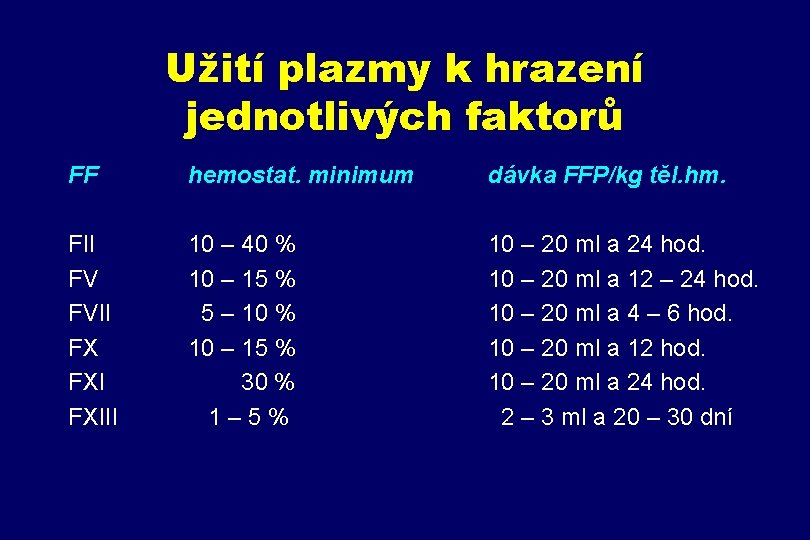 Užití plazmy k hrazení jednotlivých faktorů

| FF | hemostat. minimum | dávka FFP/kg těl.hm. |
|---|---|---|
| FII | 10 – 40 % | 10 – 20 ml a 24 hod. |
| FV | 10 – 15 % | 10 – 20 ml a 12 – 24 hod. |
| FVII | 5 – 10 % | 10 – 20 ml a 4 – 6 hod. |
| FX | 10 – 15 % | 10 – 20 ml a 12 hod. |
| FXI | 30 % | 10 – 20 ml a 24 hod. |
| FXIII | 1 – 5 % | 2 – 3 ml a 20 – 30 dní |